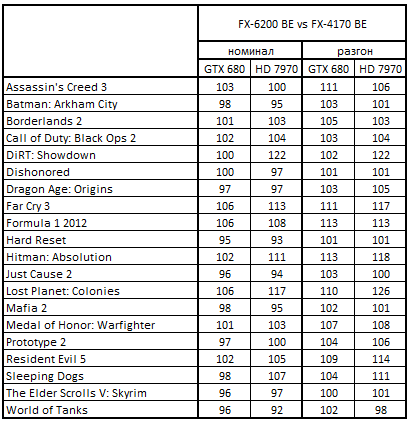 | | FX-6200 BE vs FX-4170 BE | | | |
|---|---|---|---|---|
| | номинал | | разгон | |
| | GTX 680 | HD 7970 | GTX 680 | HD 7970 |
| Assassin's Creed 3 | 103 | 100 | 111 | 106 |
| Batman: Arkham City | 98 | 95 | 103 | 101 |
| Borderlands 2 | 101 | 103 | 105 | 103 |
| Call of Duty: Black Ops 2 | 102 | 104 | 103 | 104 |
| DiRT: Showdown | 100 | 122 | 102 | 122 |
| Dishonored | 100 | 97 | 101 | 101 |
| Dragon Age: Origins | 97 | 97 | 103 | 105 |
| Far Cry 3 | 106 | 113 | 111 | 117 |
| Formula 1 2012 | 106 | 108 | 113 | 113 |
| Hard Reset | 95 | 93 | 101 | 101 |
| Hitman: Absolution | 102 | 111 | 113 | 118 |
| Just Cause 2 | 96 | 94 | 103 | 100 |
| Lost Planet: Colonies | 106 | 117 | 110 | 126 |
| Mafia 2 | 98 | 95 | 102 | 101 |
| Medal of Honor: Warfighter | 101 | 103 | 107 | 108 |
| Prototype 2 | 97 | 100 | 104 | 106 |
| Resident Evil 5 | 102 | 105 | 109 | 114 |
| Sleeping Dogs | 98 | 107 | 104 | 111 |
| The Elder Scrolls V: Skyrim | 96 | 97 | 100 | 101 |
| World of Tanks | 96 | 92 | 102 | 98 |